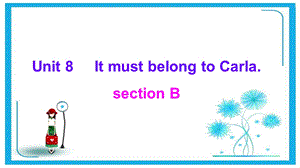 Unit 8 It must belong to Carla.

section B